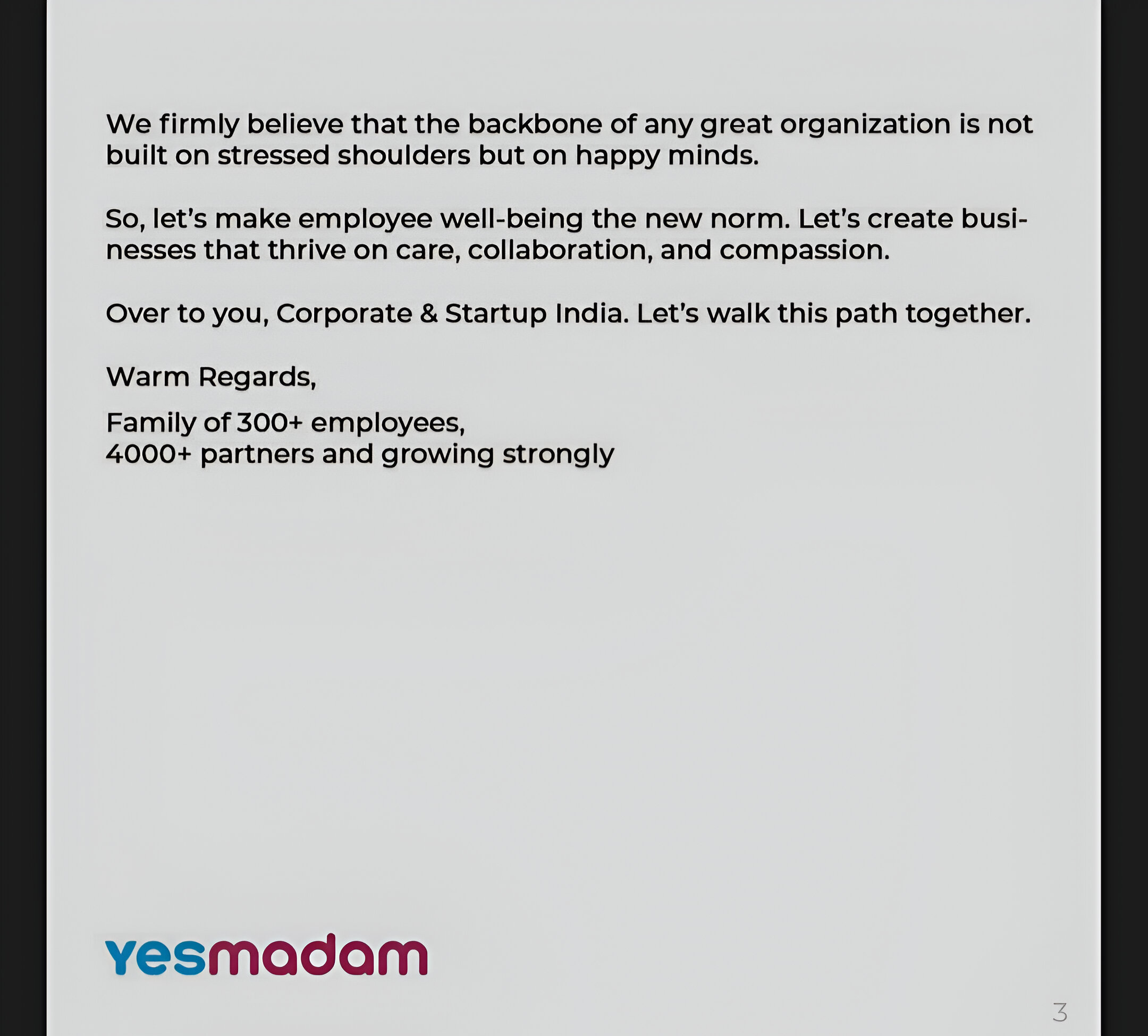 We firmly believe that the backbone of any great organization is not built on stressed shoulders but on happy minds.

So, let's make employee well-being the new norm. Let's create businesses that thrive on care, collaboration, and compassion.

Over to you, Corporate & Startup India. Let's walk this path together.

Warm Regards,

Family of 300+ employees,
4000+ partners and growing strongly

yesmadam

3